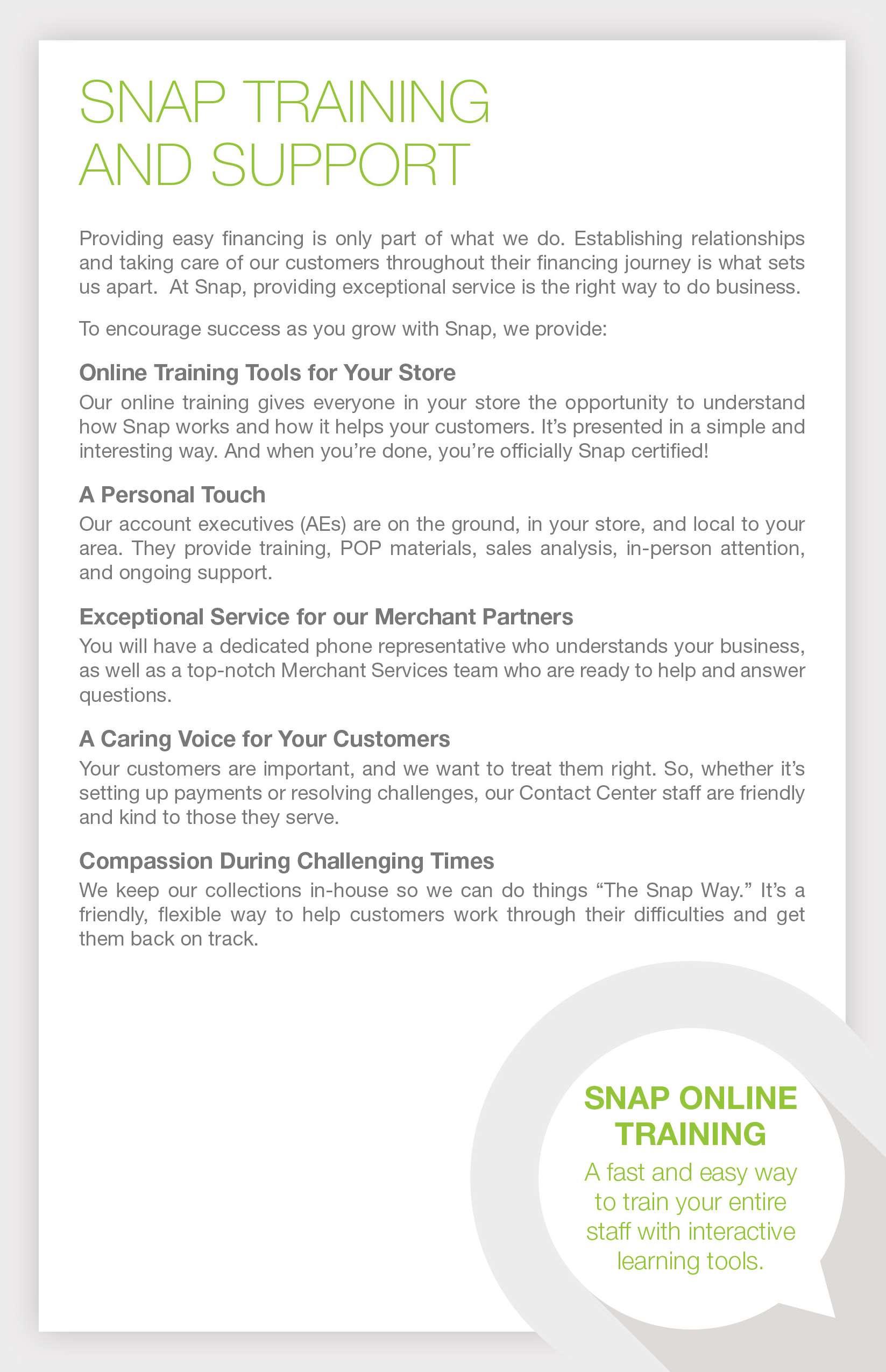 SNAP TRAINING AND SUPPORT

Providing easy financing is only part of what we do. Establishing relationships and taking care of our customers throughout their financing journey is what sets us apart. At Snap, providing exceptional service is the right way to do business.

To encourage success as you grow with Snap, we provide:

Online Training Tools for Your Store
Our online training gives everyone in your store the opportunity to understand how Snap works and how it helps your customers. It's presented in a simple and interesting way. And when you're done, you're officially Snap certified!

A Personal Touch
Our account executives (AEs) are on the ground, in your store, and local to your area. They provide training, POP materials, sales analysis, in-person attention, and ongoing support.

Exceptional Service for our Merchant Partners
You will have a dedicated phone representative who understands your business, as well as a top-notch Merchant Services team who are ready to help and answer questions.

A Caring Voice for Your Customers
Your customers are important, and we want to treat them right. So, whether it's setting up payments or resolving challenges, our Contact Center staff are friendly and kind to those they serve.

Compassion During Challenging Times
We keep our collections in-house so we can do things "The Snap Way." It's a friendly, flexible way to help customers work through their difficulties and get them back on track.

SNAP ONLINE TRAINING
A fast and easy way to train your entire staff with interactive learning tools.